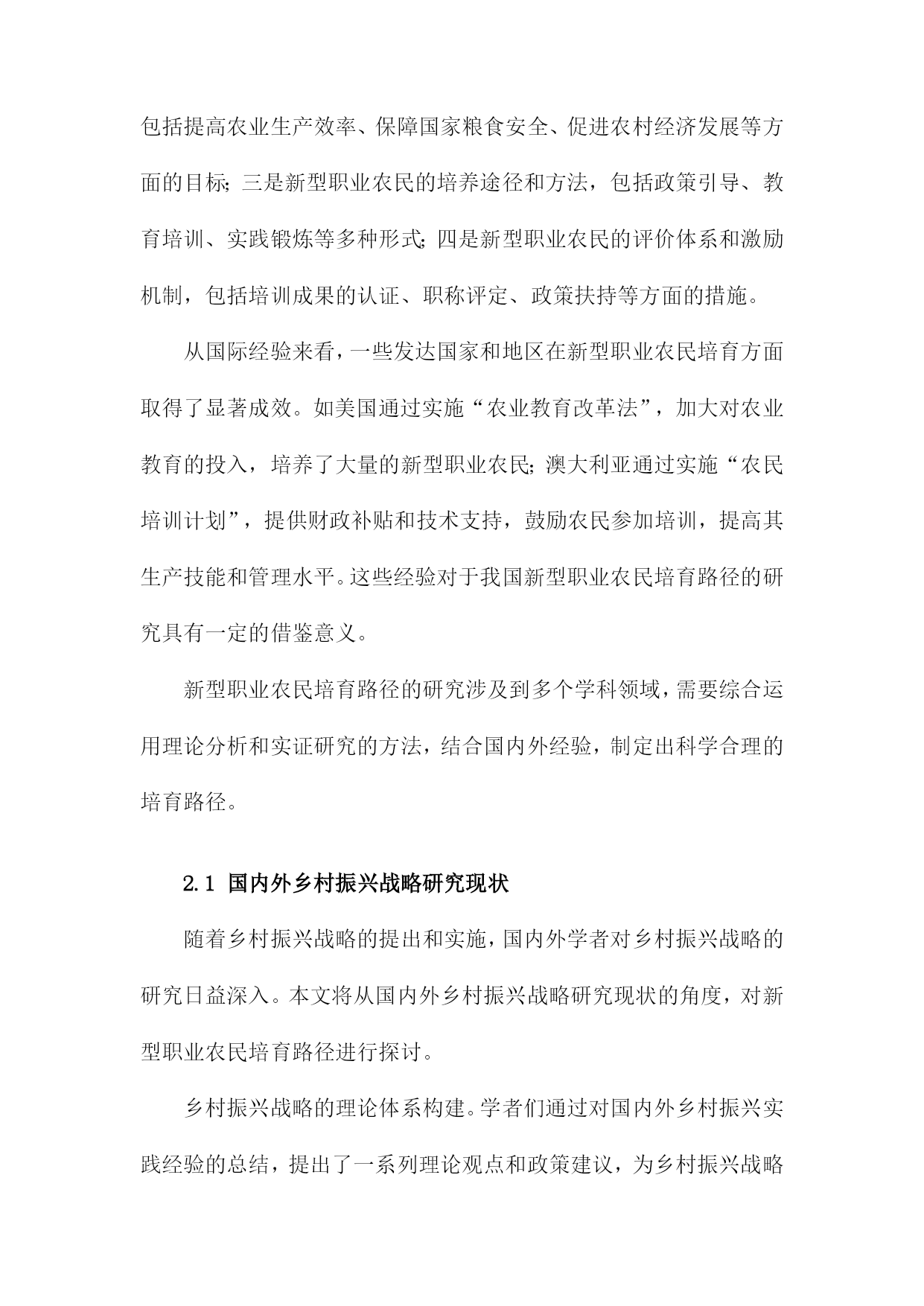 包括提高农业生产效率、保障国家粮食安全、促进农村经济发展等方面的目标；三是新型职业农民的培养途径和方法，包括政策引导、教育培训、实践锻炼等多种形式；四是新型职业农民的评价体系和激励机制，包括培训成果的认证、职称评定、政策扶持等方面的措施。

从国际经验来看，一些发达国家和地区在新型职业农民培育方面取得了显著成效。如美国通过实施“农业教育改革法”，加大对农业教育的投入，培养了大量的新型职业农民；澳大利亚通过实施“农民培训计划”，提供财政补贴和技术支持，鼓励农民参加培训，提高其生产技能和管理水平。这些经验对于我国新型职业农民培育路径的研究具有一定的借鉴意义。

新型职业农民培育路径的研究涉及到多个学科领域，需要综合运用理论分析和实证研究的方法，结合国内外经验，制定出科学合理的培育路径。

2.1 国内外乡村振兴战略研究现状

随着乡村振兴战略的提出和实施，国内外学者对乡村振兴战略的研究日益深入。本文将从国内外乡村振兴战略研究现状的角度，对新型职业农民培育路径进行探讨。

乡村振兴战略的理论体系构建。学者们通过对国内外乡村振兴实践经验的总结，提出了一系列理论观点和政策建议，为乡村振兴战略